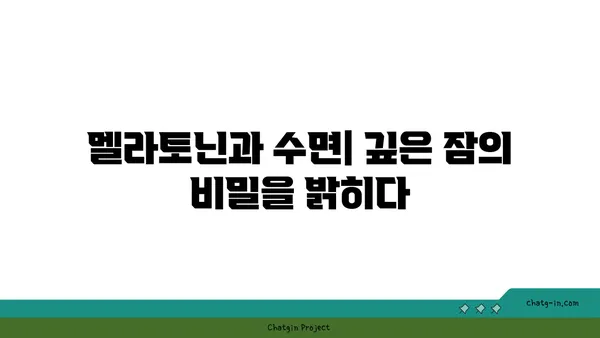 멜라토닌과 수면| 깊은 잠의 비밀을 밝히다

chatg-in.com

Chatgin Project